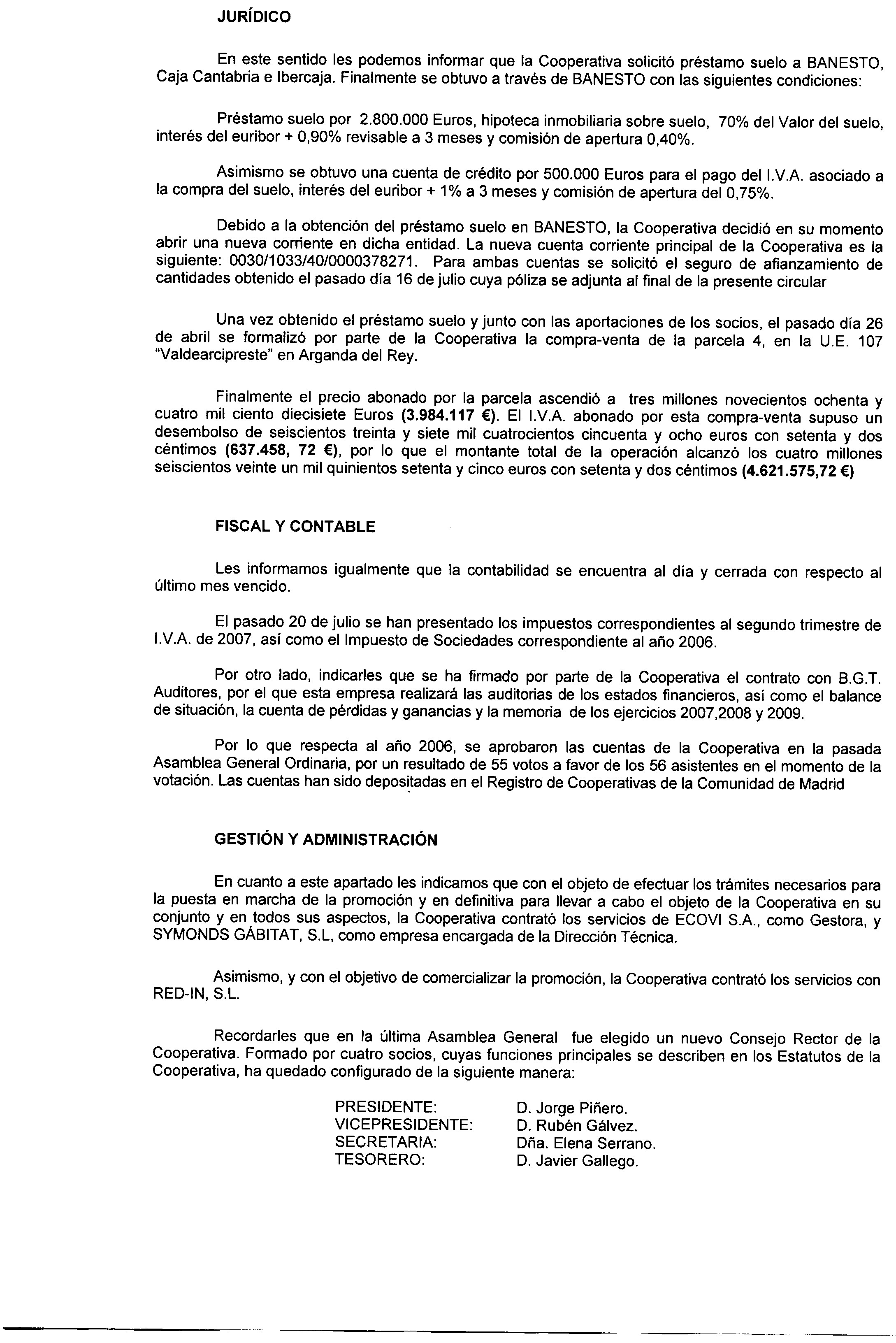 JURÍDICO

En este sentido les podemos informar que la Cooperativa solicitó préstamo suelo a BANESTO, Caja Cantabria e Ibercaja. Finalmente se obtuvo a través de BANESTO con las siguientes condiciones:

Préstamo suelo por 2.800.000 Euros, hipoteca inmobiliaria sobre suelo, 70% del Valor del suelo, interés del euribor + 0,90% revisable a 3 meses y comisión de apertura 0,40%.

Asimismo se obtuvo una cuenta de crédito por 500.000 Euros para el pago del I.V.A. asociado a la compra del suelo, interés del euribor + 1% a 3 meses y comisión de apertura del 0,75%.

Debido a la obtención del préstamo suelo en BANESTO, la Cooperativa decidió en su momento abrir una nueva corriente en dicha entidad. La nueva cuenta corriente principal de la Cooperativa es la siguiente: 0030/1033/40/0000378271. Para ambas cuentas se solicitó el seguro de afianzamiento de cantidades obtenido el pasado día 16 de julio cuya póliza se adjunta al final de la presente circular

Una vez obtenido el préstamo suelo y junto con las aportaciones de los socios, el pasado día 26 de abril se formalizó por parte de la Cooperativa la compra-venta de la parcela 4, en la U.E. 107 "Valdearcipreste" en Arganda del Rey.

Finalmente el precio abonado por la parcela ascendió a tres millones novecientos ochenta y cuatro mil ciento diecisiete Euros (3.984.117 €). El I.V.A. abonado por esta compra-venta supuso un desembolso de seiscientos treinta y siete mil cuatrocientos cincuenta y ocho euros con setenta y dos céntimos (637.458, 72 €), por lo que el montante total de la operación alcanzó los cuatro millones seiscientos veinte un mil quinientos setenta y cinco euros con setenta y dos céntimos (4.621.575,72 €)

FISCAL Y CONTABLE

Les informamos igualmente que la contabilidad se encuentra al día y cerrada con respecto al último mes vencido.

El pasado 20 de julio se han presentado los impuestos correspondientes al segundo trimestre de I.V.A. de 2007, así como el Impuesto de Sociedades correspondiente al año 2006.

Por otro lado, indicarles que se ha firmado por parte de la Cooperativa el contrato con B.G.T. Auditores, por el que esta empresa realizará las auditorias de los estados financieros, así como el balance de situación, la cuenta de pérdidas y ganancias y la memoria de los ejercicios 2007,2008 y 2009.

Por lo que respecta al año 2006, se aprobaron las cuentas de la Cooperativa en la pasada Asamblea General Ordinaria, por un resultado de 55 votos a favor de los 56 asistentes en el momento de la votación. Las cuentas han sido depositadas en el Registro de Cooperativas de la Comunidad de Madrid

GESTIÓN Y ADMINISTRACIÓN

En cuanto a este apartado les indicamos que con el objeto de efectuar los trámites necesarios para la puesta en marcha de la promoción y en definitiva para llevar a cabo el objeto de la Cooperativa en su conjunto y en todos sus aspectos, la Cooperativa contrató los servicios de ECOVI S.A., como Gestora, y SYMONDS GÁBITAT, S.L, como empresa encargada de la Dirección Técnica.

Asimismo, y con el objetivo de comercializar la promoción, la Cooperativa contrató los servicios con RED-IN, S.L.

Recordarles que en la última Asamblea General fue elegido un nuevo Consejo Rector de la Cooperativa. Formado por cuatro socios, cuyas funciones principales se describen en los Estatutos de la Cooperativa, ha quedado configurado de la siguiente manera:

PRESIDENTE: D. Jorge Piñero.
VICEPRESIDENTE: D. Rubén Gálvez.
SECRETARIA: Dña. Elena Serrano.
TESORERO: D. Javier Gallego.